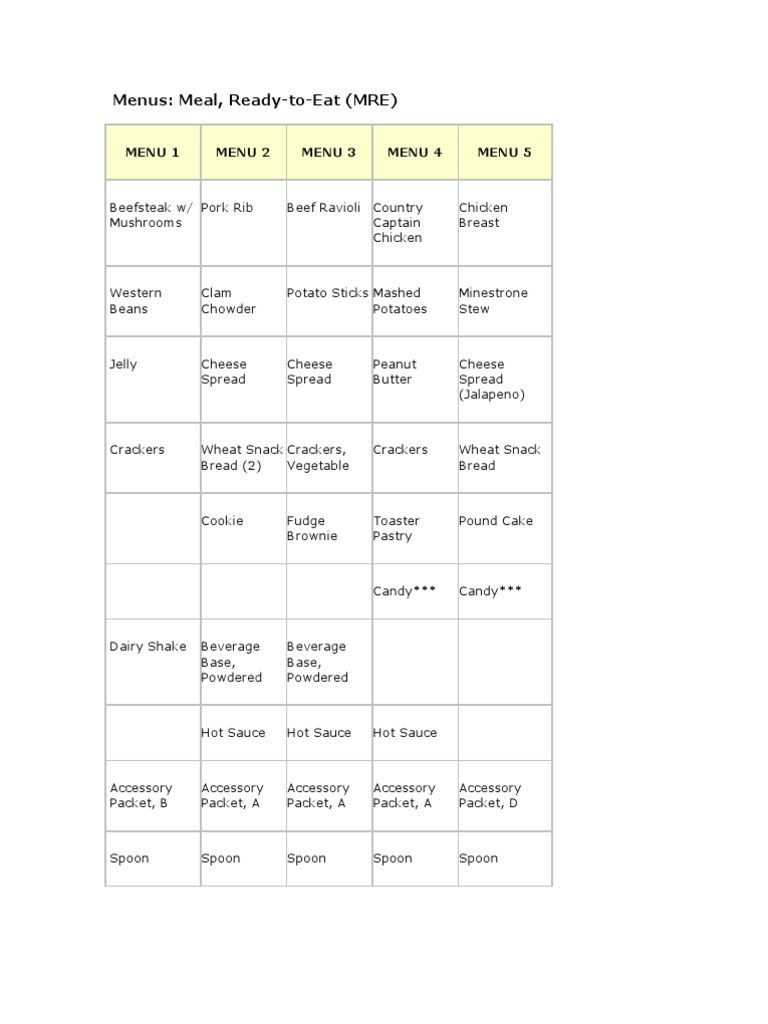 Menus: Meal, Ready-to-Eat (MRE)

| MENU 1 | MENU 2 | MENU 3 | MENU 4 | MENU 5 |
|---|---|---|---|---|
| Beefsteak w/ Mushrooms | Pork Rib | Beef Ravioli | Country Captain Chicken | Chicken Breast |
| Western Beans | Clam Chowder | Potato Sticks | Mashed Potatoes | Minestrone Stew |
| Jelly | Cheese Spread | Cheese Spread | Peanut Butter | Cheese Spread (Jalapeno) |
| Crackers | Wheat Snack Bread (2) | Crackers, Vegetable | Crackers | Wheat Snack Bread |
|  | Cookie | Fudge Brownie | Toaster Pastry | Pound Cake |
|  |  |  | Candy*** | Candy*** |
| Dairy Shake | Beverage Base, Powdered | Beverage Base, Powdered |  |  |
|  | Hot Sauce | Hot Sauce | Hot Sauce |  |
| Accessory Packet, B | Accessory Packet, A | Accessory Packet, A | Accessory Packet, A | Accessory Packet, D |
| Spoon | Spoon | Spoon | Spoon | Spoon |